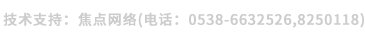 技术支持：焦点网络(电话：0538-6632526,8250118)